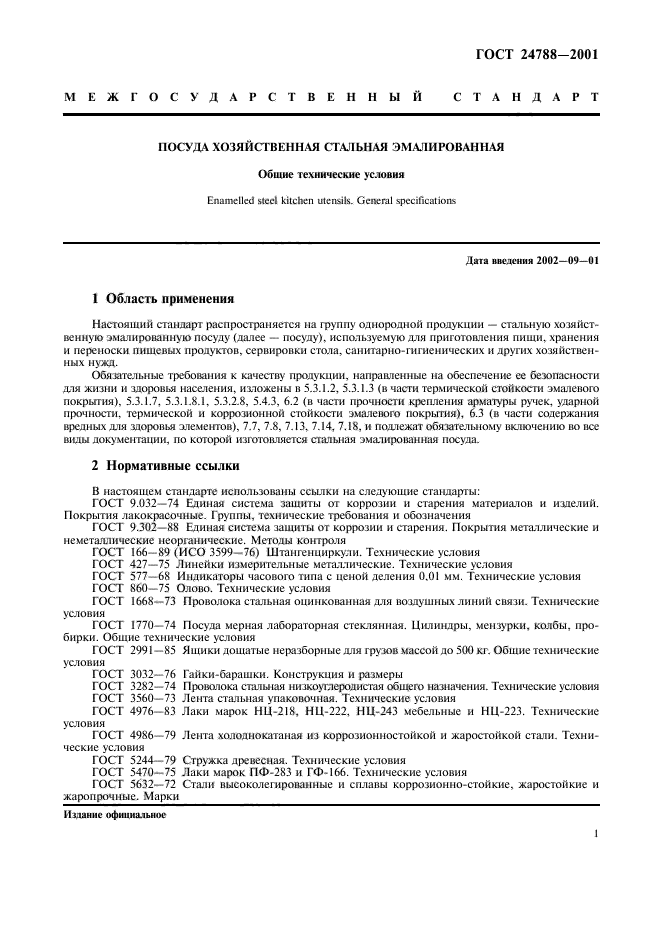 ГОСТ 24788—2001

МЕЖГОСУДАРСТВЕННЫЙ СТАНДАРТ

ПОСУДА ХОЗЯЙСТВЕННАЯ СТАЛЬНАЯ ЭМАЛИРОВАННАЯ

Общие технические условия

Enamelled steel kitchen utensils. General specifications

Дата введения 2002—09—01

1 Область применения

Настоящий стандарт распространяется на группу однородной продукции — стальную хозяйственную эмалированную посуду (далее — посуду), используемую для приготовления пищи, хранения и переноски пищевых продуктов, сервировки стола, санитарно-гигиенических и других хозяйственных нужд.

Обязательные требования к качеству продукции, направленные на обеспечение ее безопасности для жизни и здоровья населения, изложены в 5.3.1.2, 5.3.1.3 (в части термической стойкости эмалевого покрытия), 5.3.1.7, 5.3.1.8.1, 5.3.2.8, 5.4.3, 6.2 (в части прочности крепления арматуры ручек, ударной прочности, термической и коррозионной стойкости эмалевого покрытия), 6.3 (в части содержания вредных для здоровья элементов), 7.7, 7.8, 7.13, 7.14, 7.18, и подлежат обязательному включению во все виды документации, по которой изготовляется стальная эмалированная посуда.

2 Нормативные ссылки

В настоящем стандарте использованы ссылки на следующие стандарты:
ГОСТ 9.032—74 Единая система защиты от коррозии и старения материалов и изделий. Покрытия лакокрасочные. Группы, технические требования и обозначения
ГОСТ 9.302—88 Единая система защиты от коррозии и старения. Покрытия металлические и неметаллические неорганические. Методы контроля
ГОСТ 166—89 (ИСО 3599—76) Штангенциркули. Технические условия
ГОСТ 427—75 Линейки измерительные металлические. Технические условия
ГОСТ 577—68 Индикаторы часового типа с ценой деления 0,01 мм. Технические условия
ГОСТ 860—75 Олово. Технические условия
ГОСТ 1668—73 Проволока стальная оцинкованная для воздушных линий связи. Технические условия
ГОСТ 1770—74 Посуда мерная лабораторная стеклянная. Цилиндры, мензурки, колбы, пробирки. Общие технические условия
ГОСТ 2991—85 Ящики дощатые неразборные для грузов массой до 500 кг. Общие технические условия
ГОСТ 3032—76 Гайки-барашки. Конструкция и размеры
ГОСТ 3282—74 Проволока стальная низкоуглеродистая общего назначения. Технические условия
ГОСТ 3560—73 Лента стальная упаковочная. Технические условия
ГОСТ 4976—83 Лаки марок НЦ-218, НЦ-222, НЦ-243 мебельные и НЦ-223. Технические условия
ГОСТ 4986—79 Лента холоднокатаная из коррозионностойкой и жаростойкой стали. Технические условия
ГОСТ 5244—79 Стружка древесная. Технические условия
ГОСТ 5470—75 Лаки марок ПФ-283 и ГФ-166. Технические условия
ГОСТ 5632—72 Стали высоколегированные и сплавы коррозионно-стойкие, жаростойкие и жаропрочные. Марки

Издание официальное

1